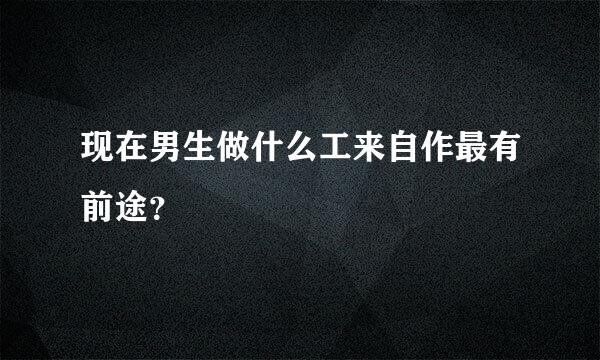 现在男生做什么工来自作最有前途?